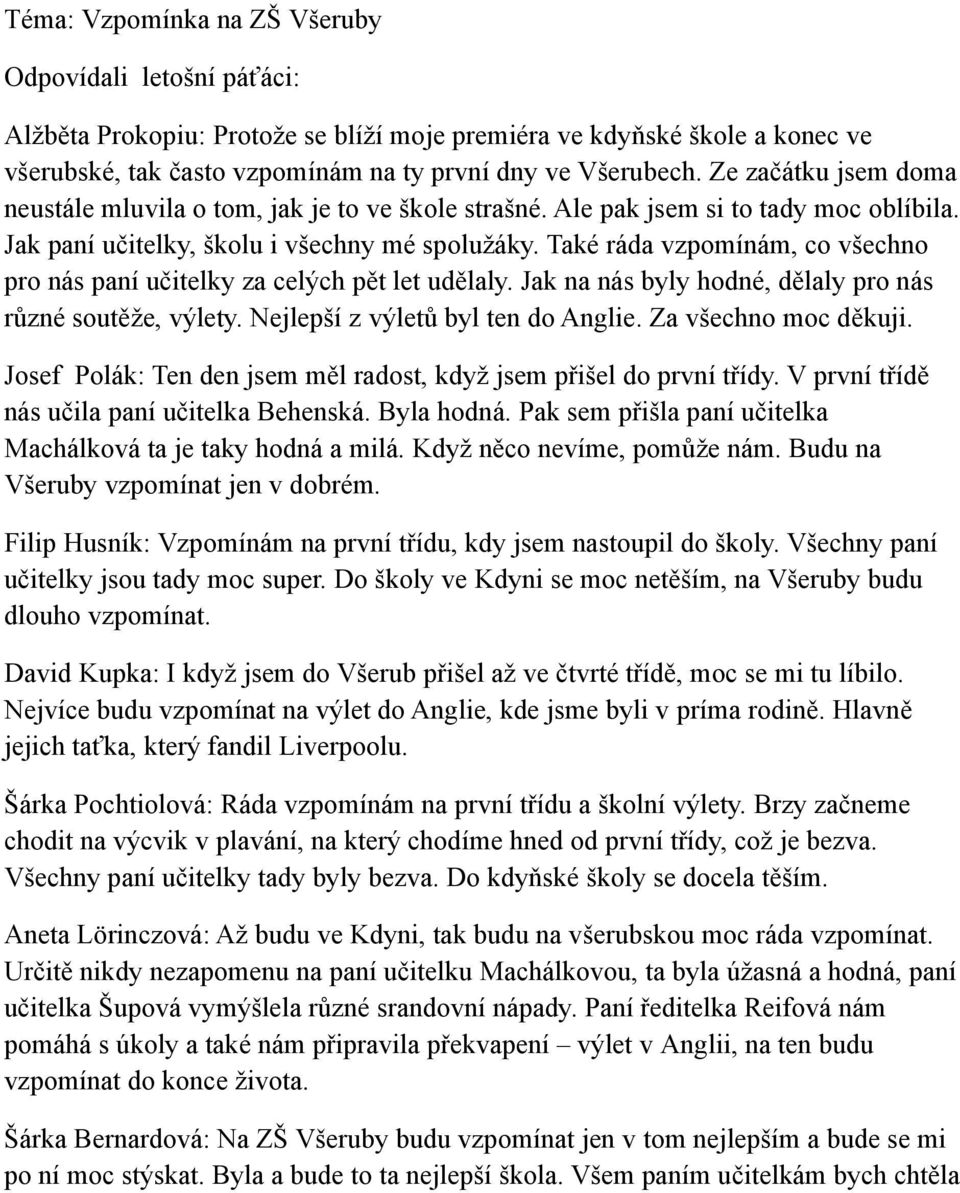 Téma: Vzpomínka na ZŠ Všeruby

Odpovídali letošní páťáci:

Alžběta Prokopiu: Protože se blíží moje premiéra ve kdyňské škole a konec ve všerubské, tak často vzpomínám na ty první dny ve Všerubech. Ze začátku jsem doma neustále mluvila o tom, jak je to ve škole strašné. Ale pak jsem si to tady moc oblíbila. Jak paní učitelky, školu i všechny mé spolužáky. Také ráda vzpomínám, co všechno pro nás paní učitelky za celých pět let udělaly. Jak na nás byly hodné, dělaly pro nás různé soutěže, výlety. Nejlepší z výletů byl ten do Anglie. Za všechno moc děkuji.

Josef Polák: Ten den jsem měl radost, když jsem přišel do první třídy. V první třídě nás učila paní učitelka Behenská. Byla hodná. Pak sem přišla paní učitelka Machálková ta je taky hodná a milá. Když něco nevíme, pomůže nám. Budu na Všeruby vzpomínat jen v dobrém.

Filip Husník: Vzpomínám na první třídu, kdy jsem nastoupil do školy. Všechny paní učitelky jsou tady moc super. Do školy ve Kdyni se moc netěším, na Všeruby budu dlouho vzpomínat.

David Kupka: I když jsem do Všerub přišel až ve čtvrté třídě, moc se mi tu líbilo. Nejvíce budu vzpomínat na výlet do Anglie, kde jsme byli v príma rodině. Hlavně jejich taťka, který fandil Liverpoolu.

Šárka Pochtiolová: Ráda vzpomínám na první třídu a školní výlety. Brzy začneme chodit na výcvik v plavání, na který chodíme hned od první třídy, což je bezva. Všechny paní učitelky tady byly bezva. Do kdyňské školy se docela těším.

Aneta Lörinczová: Až budu ve Kdyni, tak budu na všerubskou moc ráda vzpomínat. Určitě nikdy nezapomenu na paní učitelku Machálkovou, ta byla úžasná a hodná, paní učitelka Šupová vymýšlela různé srandovní nápady. Paní ředitelka Reifová nám pomáhá s úkoly a také nám připravila překvapení – výlet v Anglii, na ten budu vzpomínat do konce života.

Šárka Bernardová: Na ZŠ Všeruby budu vzpomínat jen v tom nejlepším a bude se mi po ní moc stýskat. Byla a bude to ta nejlepší škola. Všem paním učitelkám bych chtěla